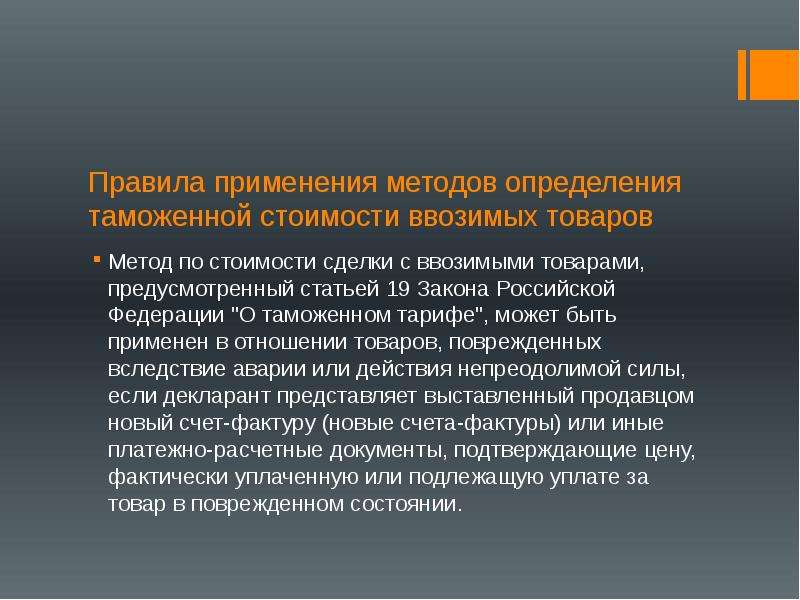 Правила применения методов определения таможенной стоимости ввозимых товаров

Метод по стоимости сделки с ввозимыми товарами, предусмотренный статьей 19 Закона Российской Федерации "О таможенном тарифе", может быть применен в отношении товаров, поврежденных вследствие аварии или действия непреодолимой силы, если декларант представляет выставленный продавцом новый счет-фактуру (новые счета-фактуры) или иные платежно-расчетные документы, подтверждающие цену, фактически уплаченную или подлежащую уплате за товар в поврежденном состоянии.